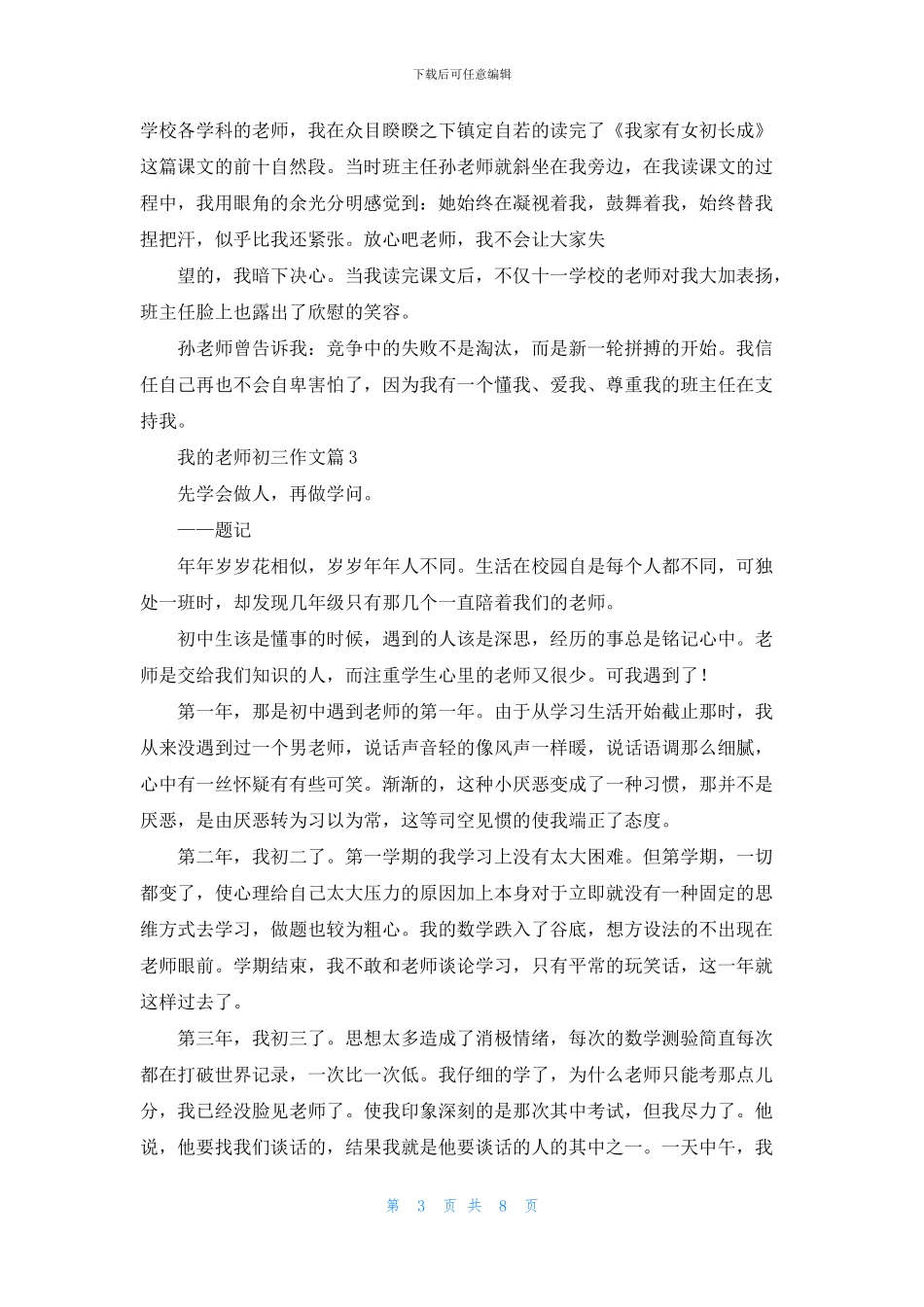 下载后可任意编辑

学校各学科的老师，我在众目睽睽之下镇定自若的读完了《我家有女初长成》这篇课文的前十自然段。当时班主任孙老师就斜坐在我旁边，在我读课文的过程中，我用眼角的余光分明感觉到：她始终在凝视着我，鼓舞着我，始终替我捏把汗，似乎比我还紧张。放心吧老师，我不会让大家失

望的，我暗下决心。当我读完课文后，不仅十一学校的老师对我大加表扬，班主任脸上也露出了欣慰的笑容。

孙老师曾告诉我：竞争中的失败不是淘汰，而是新一轮拼搏的开始。我信任自己再也不会自卑害怕了，因为我有一个懂我、爱我、尊重我的班主任在支持我。

我的老师初三作文篇3

先学会做人，再做学问。

——题记

年年岁岁花相似，岁岁年年人不同。生活在校园自是每个人都不同，可独处一班时，却发现几年级只有那几个一直陪着我们的老师。

初中生该是懂事的时候，遇到的人该是深思，经历的事总是铭记心中。老师是交给我们知识的人，而注重学生心里的老师又很少。可我遇到了！

第一年，那是初中遇到老师的第一年。由于从学习生活开始截止那时，我从来没遇到过一个男老师，说话声音轻的像风声一样暖，说话语调那么细腻，心中有一丝怀疑有有些可笑。渐渐的，这种小厌恶变成了一种习惯，那并不是厌恶，是由厌恶转为习以为常，这等司空见惯的使我端正了态度。

第二年，我初二了。第一学期的我学习上没有太大困难。但第学期，一切都变了，使心理给自己太大压力的原因加上本身对于立即就没有一种固定的思维方式去学习，做题也较为粗心。我的数学跌入了谷底，想方设法的不出现在老师眼前。学期结束，我不敢和老师谈论学习，只有平常的玩笑话，这一年就这样过去了。

第三年，我初三了。思想太多造成了消极情绪，每次的数学测验简直每次都在打破世界记录，一次比一次低。我仔细的学了，为什么老师只能考那点儿分，我已经没脸见老师了。使我印象深刻的是那次其中考试，但我尽力了。他说，他要找我们谈话的，结果我就是他要谈话的人的其中之一。一天中午，我

第 3 页 共 8 页